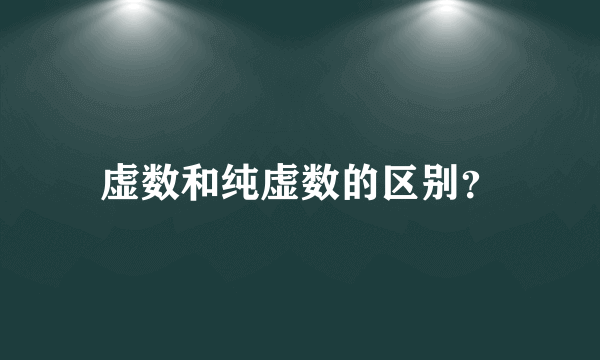 虚数和纯虚数的区别?